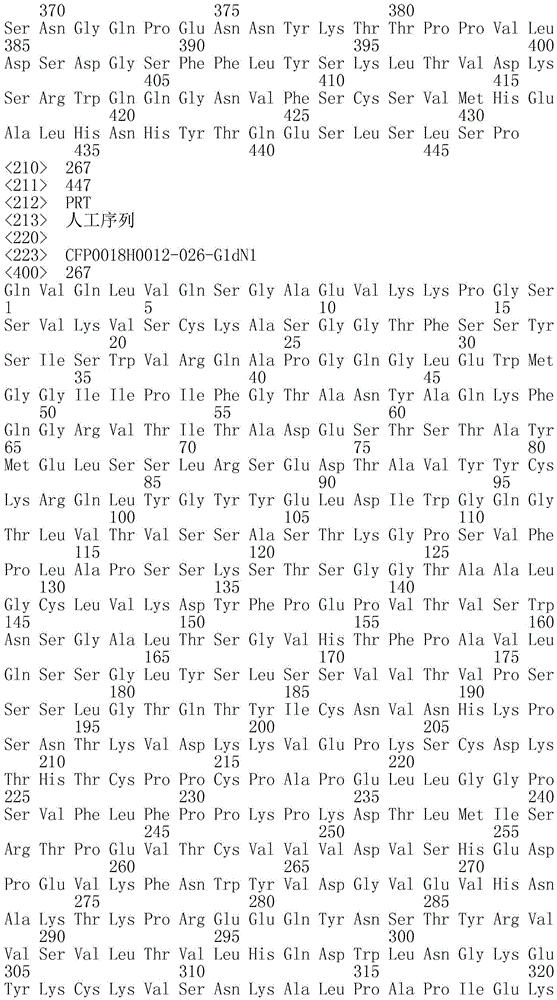 370 375 380
Ser Asn Gly Gln Pro Glu Asn Asn Tyr Lys Thr Thr Pro Pro Val Leu
385 390 395 400
Asp Ser Asp Gly Ser Phe Phe Leu Tyr Ser Lys Leu Thr Val Asp Lys
405 410 415
Ser Arg Trp Gln Gln Gly Asn Val Phe Ser Cys Ser Val Met His Glu
420 425 430
Ala Leu His Asn His Tyr Thr Gln Glu Ser Leu Ser Leu Ser Pro
435 440 445
<210> 267
<211> 447
<212> PRT
<213> 人工序列
<220>
<223> CFP0018H0012-026-G1dN1
<400> 267
Gln Val Gln Leu Val Gln Ser Gly Ala Glu Val Lys Lys Pro Gly Ser
1 5 10 15
Ser Val Lys Val Ser Cys Lys Ala Ser Gly Gly Thr Phe Ser Ser Tyr
20 25 30
Ser Ile Ser Trp Val Arg Gln Ala Pro Gly Gln Gly Leu Glu Trp Met
35 40 45
Gly Gly Ile Ile Pro Ile Phe Gly Thr Ala Asn Tyr Ala Gln Lys Phe
50 55 60
Gln Gly Arg Val Thr Ile Thr Ala Asp Glu Ser Thr Ser Thr Ala Tyr
65 70 75 80
Met Glu Leu Ser Ser Leu Arg Ser Glu Asp Thr Ala Val Tyr Tyr Cys
85 90 95
Lys Arg Gln Leu Tyr Gly Tyr Tyr Glu Leu Asp Ile Trp Gly Gln Gly
100 105 110
Thr Leu Val Thr Val Ser Ser Ala Ser Thr Lys Gly Pro Ser Val Phe
115 120 125
Pro Leu Ala Pro Ser Ser Lys Ser Thr Ser Gly Gly Thr Ala Ala Leu
130 135 140
Gly Cys Leu Val Lys Asp Tyr Phe Pro Glu Pro Val Thr Val Ser Trp
145 150 155 160
Asn Ser Gly Ala Leu Thr Ser Gly Val His Thr Phe Pro Ala Val Leu
165 170 175
Gln Ser Ser Gly Leu Tyr Ser Leu Ser Ser Val Val Thr Val Pro Ser
180 185 190
Ser Ser Leu Gly Thr Gln Thr Tyr Ile Cys Asn Val Asn His Lys Pro
195 200 205
Ser Asn Thr Lys Val Asp Lys Lys Val Glu Pro Lys Ser Cys Asp Lys
210 215 220
Thr His Thr Cys Pro Pro Cys Pro Ala Pro Glu Leu Leu Gly Gly Pro
225 230 235 240
Ser Val Phe Leu Phe Pro Pro Lys Pro Lys Asp Thr Leu Met Ile Ser
245 250 255
Arg Thr Pro Glu Val Thr Cys Val Val Val Asp Val Ser His Glu Asp
260 265 270
Pro Glu Val Lys Phe Asn Trp Tyr Val Asp Gly Val Glu Val His Asn
275 280 285
Ala Lys Thr Lys Pro Arg Glu Glu Gln Tyr Asn Ser Thr Tyr Arg Val
290 295 300
Val Ser Val Leu Thr Val Leu His Gln Asp Trp Leu Asn Gly Lys Glu
305 310 315 320
Tyr Lys Cys Lys Val Ser Asn Lys Ala Leu Pro Ala Pro Ile Glu Lys